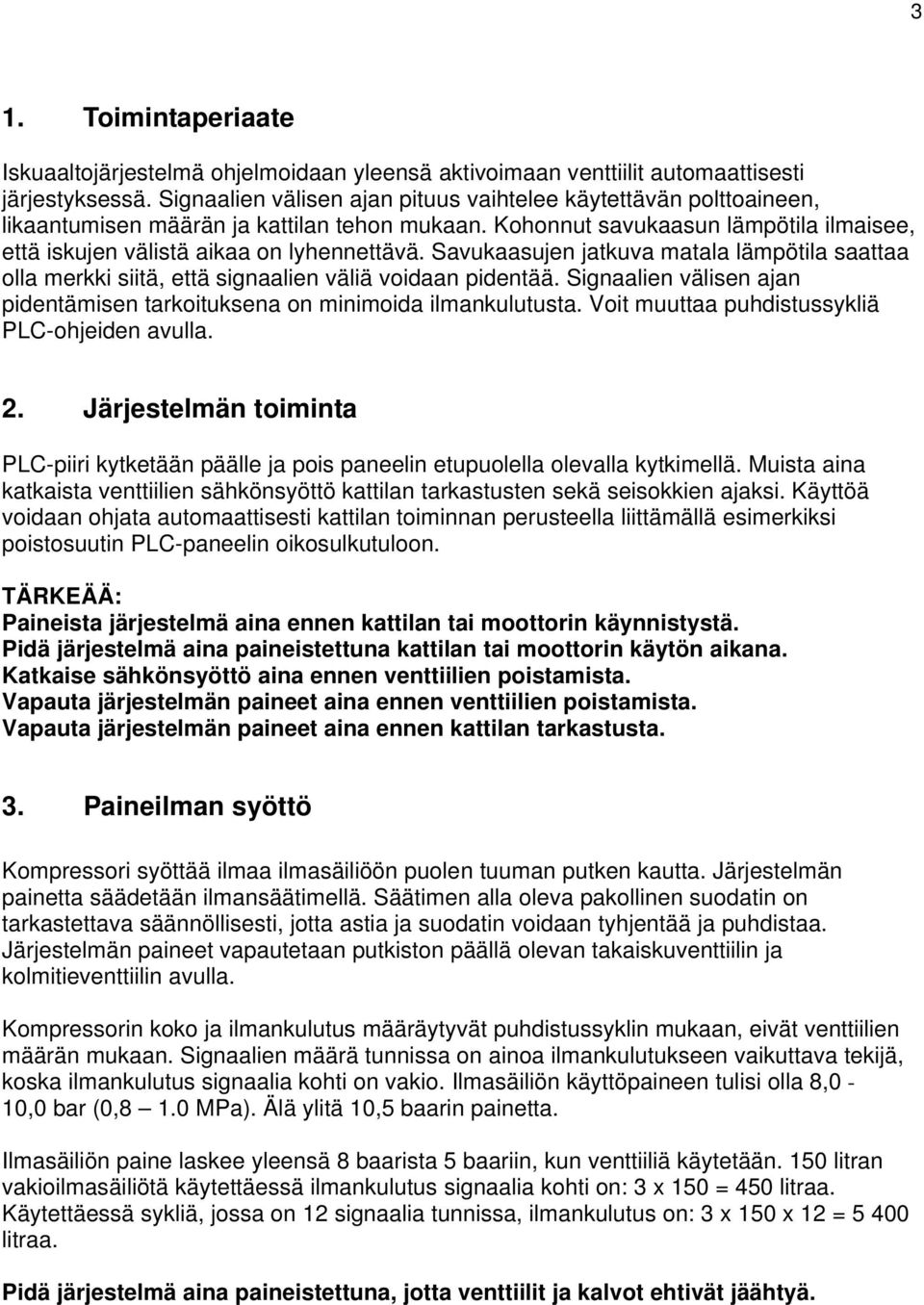 3

1. Toimintaperiaate

Iskuaaltojärjestelmä ohjelmoidaan yleensä aktivoimaan venttiilit automaattisesti järjestyksessä. Signaalien välisen ajan pituus vaihtelee käytettävän polttoaineen, likaantumisen määrän ja kattilan tehon mukaan. Kohonnut savukaasun lämpötila ilmaisee, että iskujen välistä aikaa on lyhennettävä. Savukaasujen jatkuva matala lämpötila saattaa olla merkki siitä, että signaalien väliä voidaan pidentää. Signaalien välisen ajan pidentämisen tarkoituksena on minimoida ilmankulutusta. Voit muuttaa puhdistussykliä PLC-ohjeiden avulla.

2. Järjestelmän toiminta

PLC-piiri kytketään päälle ja pois paneelin etupuolella olevalla kytkimellä. Muista aina katkaista venttiilien sähkönsyöttö kattilan tarkastusten sekä seisokkien ajaksi. Käyttöä voidaan ohjata automaattisesti kattilan toiminnan perusteella liittämällä esimerkiksi poistosuutin PLC-paneelin oikosulkutuloon.

TÄRKEÄÄ:
Paineista järjestelmä aina ennen kattilan tai moottorin käynnistystä.
Pidä järjestelmä aina paineistettuna kattilan tai moottorin käytön aikana.
Katkaise sähkönsyöttö aina ennen venttiilien poistamista.
Vapauta järjestelmän paineet aina ennen venttiilien poistamista.
Vapauta järjestelmän paineet aina ennen kattilan tarkastusta.

3. Paineilman syöttö

Kompressori syöttää ilmaa ilmasäiliöön puolen tuuman putken kautta. Järjestelmän painetta säädetään ilmansäätimellä. Säätimen alla oleva pakollinen suodatin on tarkastettava säännöllisesti, jotta astia ja suodatin voidaan tyhjentää ja puhdistaa. Järjestelmän paineet vapautetaan putkiston päällä olevan takaiskuventtiilin ja kolmitieventtiilin avulla.

Kompressorin koko ja ilmankulutus määräytyvät puhdistussyklin mukaan, eivät venttiilien määrän mukaan. Signaalien määrä tunnissa on ainoa ilmankulutukseen vaikuttava tekijä, koska ilmankulutus signaalia kohti on vakio. Ilmasäiliön käyttöpaineen tulisi olla 8,0 - 10,0 bar (0,8 – 1.0 MPa). Älä ylitä 10,5 baarin painetta.

Ilmasäiliön paine laskee yleensä 8 baarista 5 baariin, kun venttiiliä käytetään. 150 litran vakioilmasäiliötä käytettäessä ilmankulutus signaalia kohti on: 3 x 150 = 450 litraa. Käytettäessä sykliä, jossa on 12 signaalia tunnissa, ilmankulutus on: 3 x 150 x 12 = 5 400 litraa.

Pidä järjestelmä aina paineistettuna, jotta venttiilit ja kalvot ehtivät jäähtyä.